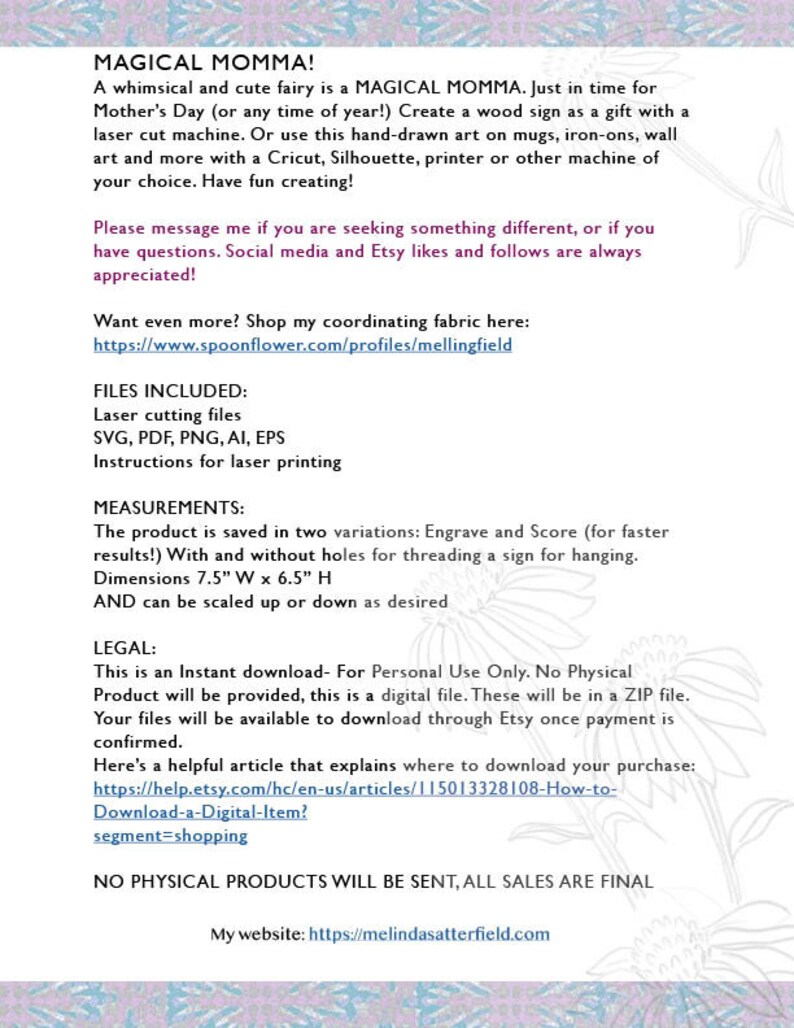 MAGICAL MOMMA!
A whimsical and cute fairy is a MAGICAL MOMMA. Just in time for Mother's Day (or any time of year!) Create a wood sign as a gift with a laser cut machine. Or use this hand-drawn art on mugs, iron-ons, wall art and more with a Cricut, Silhouette, printer or other machine of your choice. Have fun creating!

Please message me if you are seeking something different, or if you have questions. Social media and Etsy likes and follows are always appreciated!

Want even more? Shop my coordinating fabric here:
https://www.spoonflower.com/profiles/mellingfield

FILES INCLUDED:
Laser cutting files
SVG, PDF, PNG, AI, EPS
Instructions for laser printing

MEASUREMENTS:
The product is saved in two variations: Engrave and Score (for faster results!) With and without holes for threading a sign for hanging.
Dimensions 7.5" W x 6.5" H
AND can be scaled up or down as desired

LEGAL:
This is an Instant download- For Personal Use Only. No Physical Product will be provided, this is a digital file. These will be in a ZIP file. Your files will be available to download through Etsy once payment is confirmed.
Here's a helpful article that explains where to download your purchase:
https://help.etsy.com/hc/en-us/articles/115013328108-How-to-Download-a-Digital-Item?
segment=shopping

NO PHYSICAL PRODUCTS WILL BE SENT, ALL SALES ARE FINAL

My website: https://melindasatterfield.com